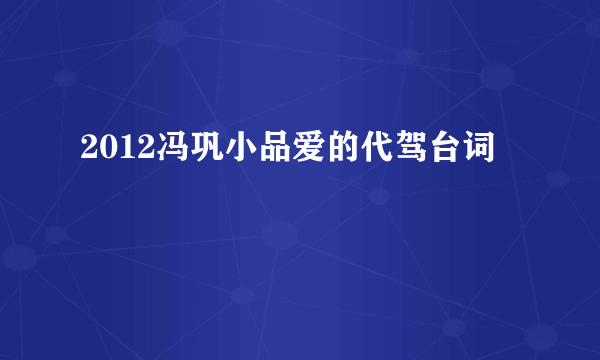 2012冯巩小品爱的代驾台词